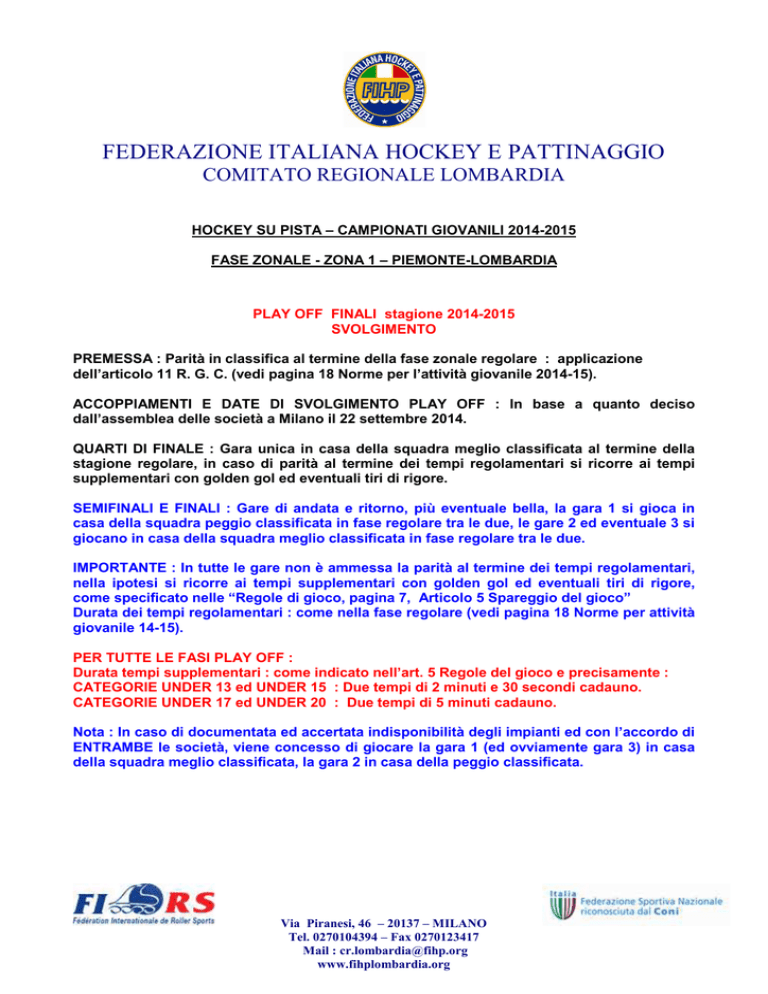 FEDERAZIONE ITALIANA HOCKEY E PATTINAGGIO
FIHP

FEDERAZIONE ITALIANA HOCKEY E PATTINAGGIO
COMITATO REGIONALE LOMBARDIA

HOCKEY SU PISTA – CAMPIONATI GIOVANILI 2014-2015

FASE ZONALE - ZONA 1 – PIEMONTE-LOMBARDIA

PLAY OFF FINALI stagione 2014-2015
SVOLGIMENTO

PREMESSA : Parità in classifica al termine della fase zonale regolare : applicazione dell'articolo 11 R. G. C. (vedi pagina 18 Norme per l'attività giovanile 2014-15).

ACCOPPIAMENTI E DATE DI SVOLGIMENTO PLAY OFF : In base a quanto deciso dall'assemblea delle società a Milano il 22 settembre 2014.

QUARTI DI FINALE : Gara unica in casa della squadra meglio classificata al termine della stagione regolare, in caso di parità al termine dei tempi regolamentari si ricorre ai tempi supplementari con golden gol ed eventuali tiri di rigore.

SEMIFINALI E FINALI : Gare di andata e ritorno, più eventuale bella, la gara 1 si gioca in casa della squadra peggio classificata in fase regolare tra le due, le gare 2 ed eventuale 3 si giocano in casa della squadra meglio classificata in fase regolare tra le due.

IMPORTANTE : In tutte le gare non è ammessa la parità al termine dei tempi regolamentari, nella ipotesi si ricorre ai tempi supplementari con golden gol ed eventuali tiri di rigore, come specificato nelle "Regole di gioco, pagina 7, Articolo 5 Spareggio del gioco"
Durata dei tempi regolamentari : come nella fase regolare (vedi pagina 18 Norme per attività giovanile 14-15).

PER TUTTE LE FASI PLAY OFF :
Durata tempi supplementari : come indicato nell'art. 5 Regole del gioco e precisamente :
CATEGORIE UNDER 13 ed UNDER 15 : Due tempi di 2 minuti e 30 secondi cadauno.
CATEGORIE UNDER 17 ed UNDER 20 : Due tempi di 5 minuti cadauno.

Nota : In caso di documentata ed accertata indisponibilità degli impianti ed con l'accordo di ENTRAMBE le società, viene concesso di giocare la gara 1 (ed ovviamente gara 3) in casa della squadra meglio classificata, la gara 2 in casa della peggio classificata.

FIRS
Fédération Internationale de Roller Sports

Via Piranesi, 46 – 20137 – MILANO
Tel. 0270104394 – Fax 0270123417
Mail : cr.lombardia@fihp.org
www.fihplombardia.org

Italia
Federazione Sportiva Nazionale riconosciuta dal Coni